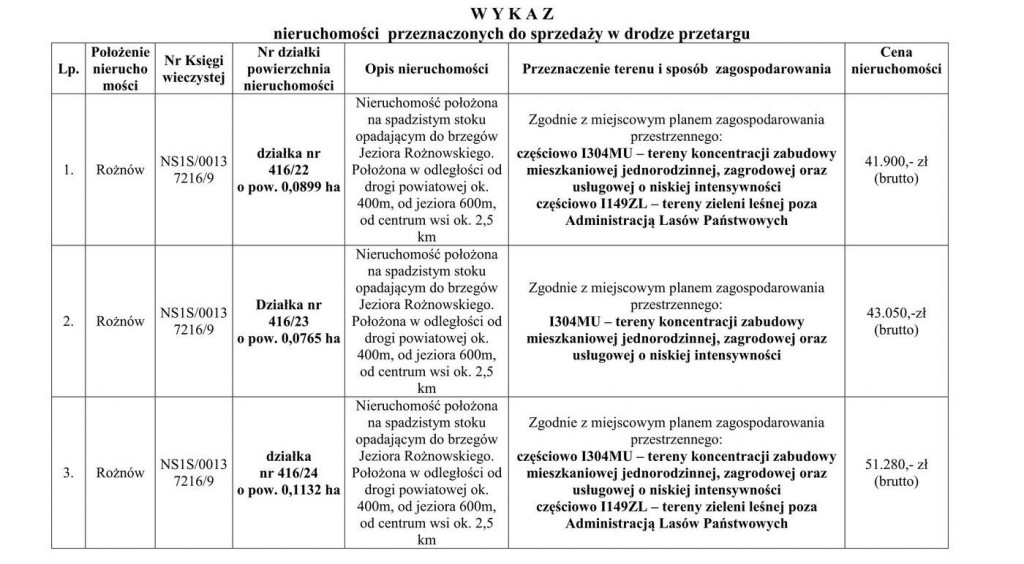 W Y K A Z
nieruchomości przeznaczonych do sprzedaży w drodze przetargu

| Lp. | Położenie nierucho mości | Nr Księgi wieczystej | Nr działki powierzchnia nieruchomości | Opis nieruchomości | Przeznaczenie terenu i sposób zagospodarowania | Cena nieruchomości |
|---|---|---|---|---|---|---|
| 1. | Rożnów | NS1S/0013 7216/9 | działka nr 416/22 o pow. 0,0899 ha | Nieruchomość położona na spadzistym stoku opadającym do brzegów Jeziora Rożnowskiego. Położona w odległości od drogi powiatowej ok. 400m, od jeziora 600m, od centrum wsi ok. 2,5 km | Zgodnie z miejscowym planem zagospodarowania przestrzennego: częściowo I304MU – tereny koncentracji zabudowy mieszkaniowej jednorodzinnej, zagrodowej oraz usługowej o niskiej intensywności częściowo I149ZL – tereny zieleni leśnej poza Administracją Lasów Państwowych | 41.900,- zł (brutto) |
| 2. | Rożnów | NS1S/0013 7216/9 | Działka nr 416/23 o pow. 0,0765 ha | Nieruchomość położona na spadzistym stoku opadającym do brzegów Jeziora Rożnowskiego. Położona w odległości od drogi powiatowej ok. 400m, od jeziora 600m, od centrum wsi ok. 2,5 km | Zgodnie z miejscowym planem zagospodarowania przestrzennego: I304MU – tereny koncentracji zabudowy mieszkaniowej jednorodzinnej, zagrodowej oraz usługowej o niskiej intensywności | 43.050,-zł (brutto) |
| 3. | Rożnów | NS1S/0013 7216/9 | działka nr 416/24 o pow. 0,1132 ha | Nieruchomość położona na spadzistym stoku opadającym do brzegów Jeziora Rożnowskiego. Położona w odległości od drogi powiatowej ok. 400m, od jeziora 600m, od centrum wsi ok. 2,5 km | Zgodnie z miejscowym planem zagospodarowania przestrzennego: częściowo I304MU – tereny koncentracji zabudowy mieszkaniowej jednorodzinnej, zagrodowej oraz usługowej o niskiej intensywności częściowo I149ZL – tereny zieleni leśnej poza Administracją Lasów Państwowych | 51.280,- zł (brutto) |